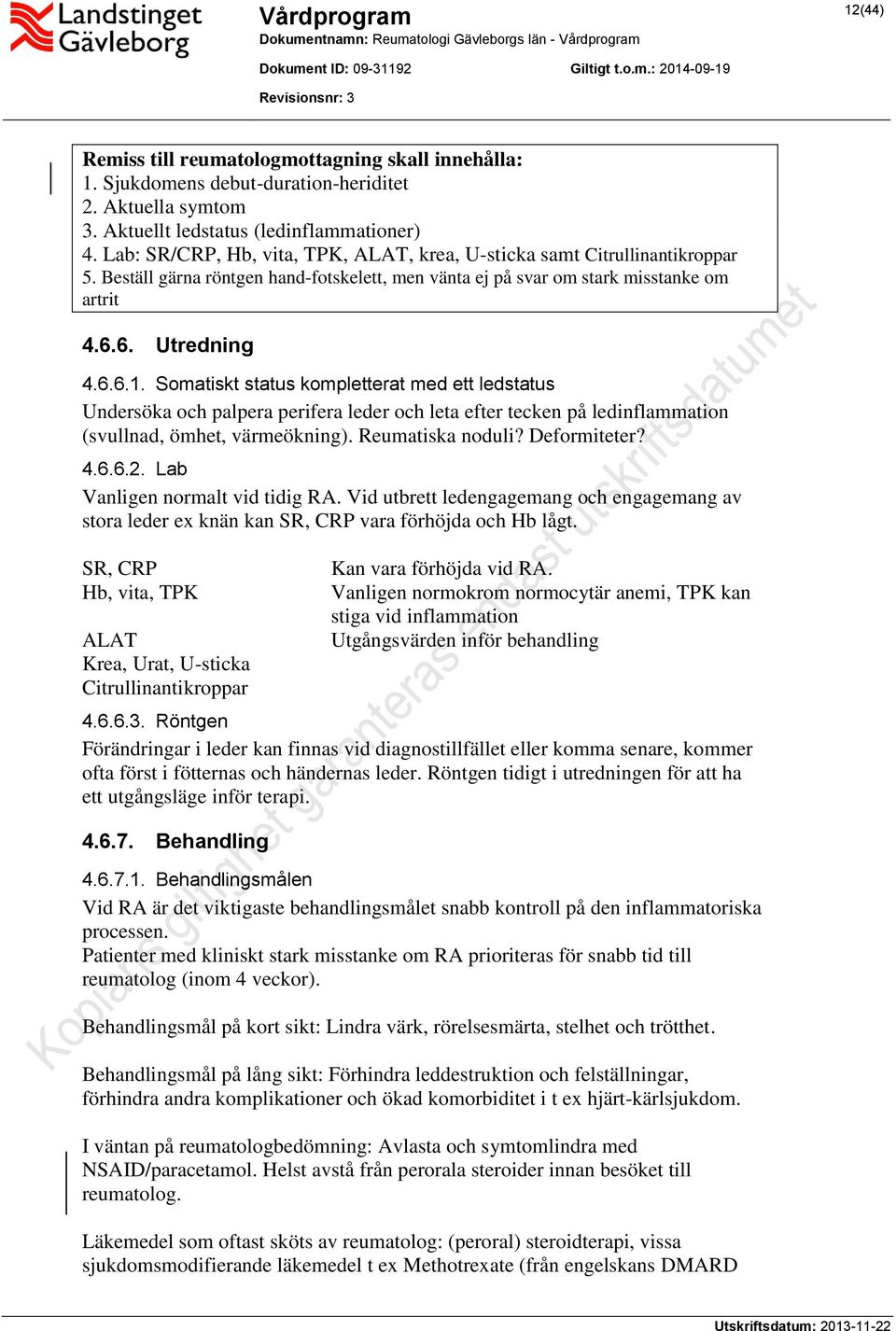 Landstinget Gävleborg

Vårdprogram

12(44)

Dokumentnamn: Reumatologi Gävleborgs län - Vårdprogram

Dokument ID: 09-31192

Giltigt t.o.m.: 2014-09-19

Revisionsnr: 3

Remiss till reumatologmottagning skall innehålla:
1. Sjukdomens debut-duration-heriditet
2. Aktuella symtom
3. Aktuellt ledstatus (ledinflammationer)
4. Lab: SR/CRP, Hb, vita, TPK, ALAT, krea, U-sticka samt Citrullinantikroppar
5. Beställ gärna röntgen hand-fotskelett, men vänta ej på svar om stark misstanke om artrit

4.6.6. Utredning

4.6.6.1. Somatiskt status kompletterat med ett ledstatus

Undersöka och palpera perifera leder och leta efter tecken på ledinflammation (svullnad, ömhet, värmeökning). Reumatiska noduli? Deformiteter?

4.6.6.2. Lab

Vanligen normalt vid tidig RA. Vid utbrett ledengagemang och engagemang av stora leder ex knän kan SR, CRP vara förhöjda och Hb lågt.

| | |
|---|---|
| SR, CRP | Kan vara förhöjda vid RA. |
| Hb, vita, TPK | Vanligen normokrom normocytär anemi, TPK kan stiga vid inflammation |
| ALAT | Utgångsvärden inför behandling |
| Krea, Urat, U-sticka | |
| Citrullinantikroppar | |

4.6.6.3. Röntgen

Förändringar i leder kan finnas vid diagnostillfället eller komma senare, kommer ofta först i fötternas och händernas leder. Röntgen tidigt i utredningen för att ha ett utgångsläge inför terapi.

4.6.7. Behandling

4.6.7.1. Behandlingsmålen

Vid RA är det viktigaste behandlingsmålet snabb kontroll på den inflammatoriska processen.
Patienter med kliniskt stark misstanke om RA prioriteras för snabb tid till reumatolog (inom 4 veckor).

Behandlingsmål på kort sikt: Lindra värk, rörelsesmärta, stelhet och trötthet.

Behandlingsmål på lång sikt: Förhindra leddestruktion och felställningar, förhindra andra komplikationer och ökad komorbiditet i t ex hjärt-kärlsjukdom.

I väntan på reumatologbedömning: Avlasta och symtomlindra med NSAID/paracetamol. Helst avstå från perorala steroider innan besöket till reumatolog.

Läkemedel som oftast sköts av reumatolog: (peroral) steroidterapi, vissa sjukdomsmodifierande läkemedel t ex Methotrexate (från engelskans DMARD

Kopians giltighet garanteras endast utskriftsdatumet

Utskriftsdatum: 2013-11-22